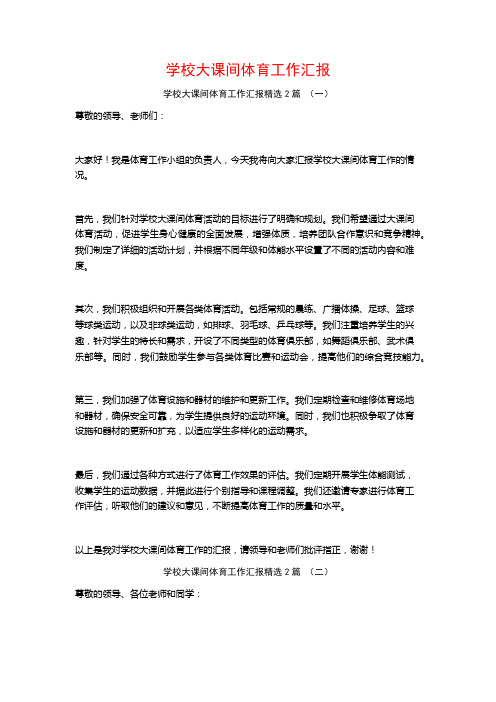 学校大课间体育工作汇报

学校大课间体育工作汇报精选 2 篇 （一）

尊敬的领导、老师们：

大家好！我是体育工作小组的负责人，今天我将向大家汇报学校大课间体育工作的情况。

首先，我们针对学校大课间体育活动的目标进行了明确和规划。我们希望通过大课间体育活动，促进学生身心健康的全面发展，增强体质，培养团队合作意识和竞争精神。我们制定了详细的活动计划，并根据不同年级和体能水平设置了不同的活动内容和难度。

其次，我们积极组织和开展各类体育活动。包括常规的晨练、广播体操、足球、篮球等球类运动，以及非球类运动，如排球、羽毛球、乒乓球等。我们注重培养学生的兴趣，针对学生的特长和需求，开设了不同类型的体育俱乐部，如舞蹈俱乐部、武术俱乐部等。同时，我们鼓励学生参与各类体育比赛和运动会，提高他们的综合竞技能力。

第三，我们加强了体育设施和器材的维护和更新工作。我们定期检查和维修体育场地和器材，确保安全可靠，为学生提供良好的运动环境。同时，我们也积极争取了体育设施和器材的更新和扩充，以适应学生多样化的运动需求。

最后，我们通过各种方式进行了体育工作效果的评估。我们定期开展学生体能测试，收集学生的运动数据，并据此进行个别指导和课程调整。我们还邀请专家进行体育工作评估，听取他们的建议和意见，不断提高体育工作的质量和水平。

以上是我对学校大课间体育工作的汇报，请领导和老师们批评指正，谢谢！

学校大课间体育工作汇报精选 2 篇 （二）

尊敬的领导、各位老师和同学：